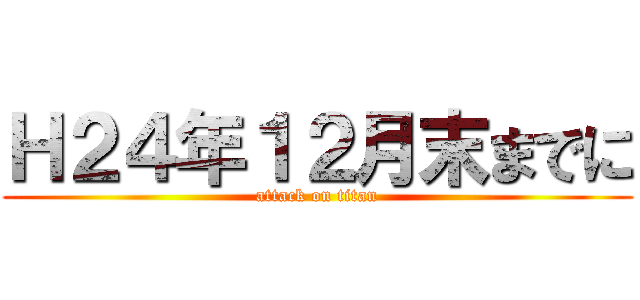 H24年12月末までに
attack on titan